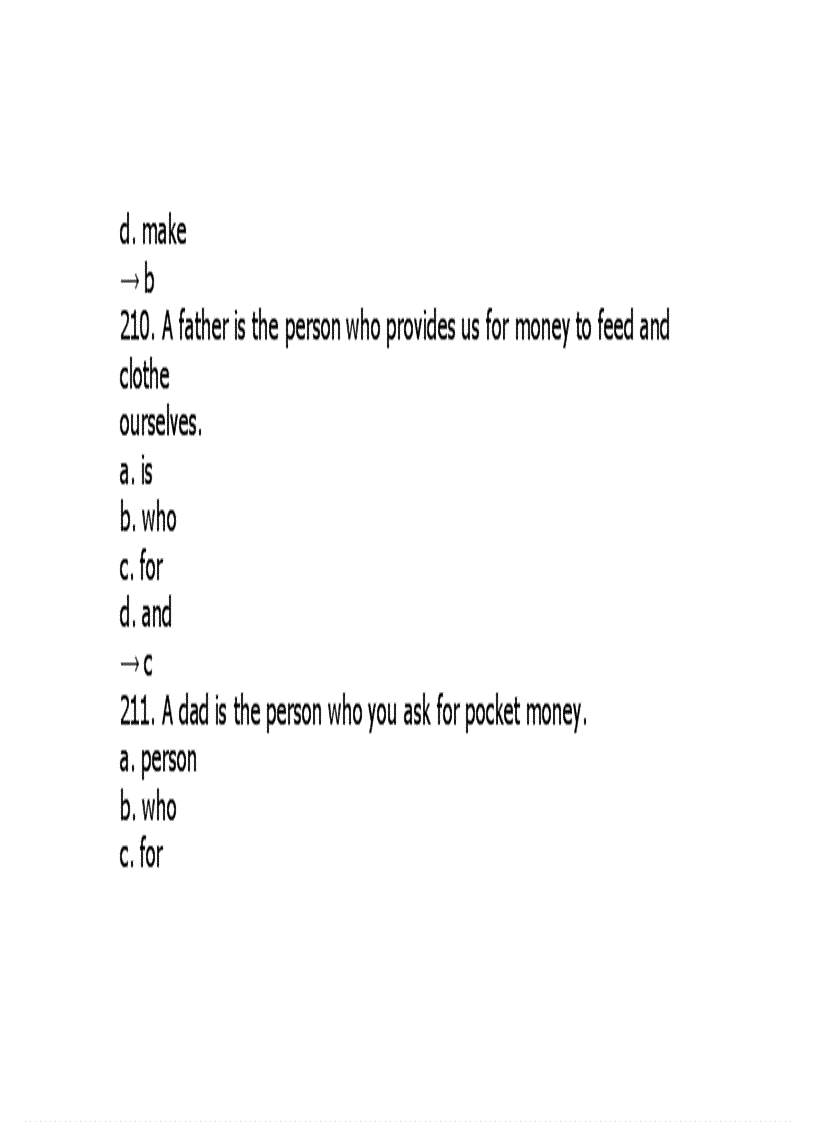 d. make
→ b
210. A father is the person who provides us for money to feed and clothe
ourselves.
a. is
b. who
c. for
d. and
→ c
211. A dad is the person who you ask for pocket money.
a. person
b. who
c. for